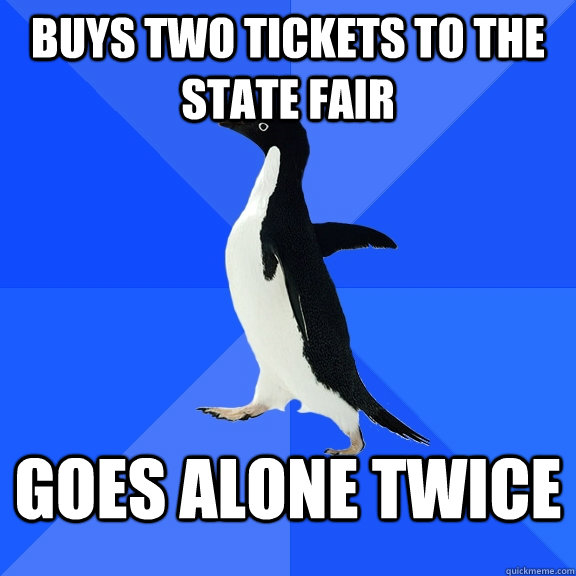 BUYS TWO TICKETS TO THE STATE FAIR

GOES ALONE TWICE

quickmeme.com